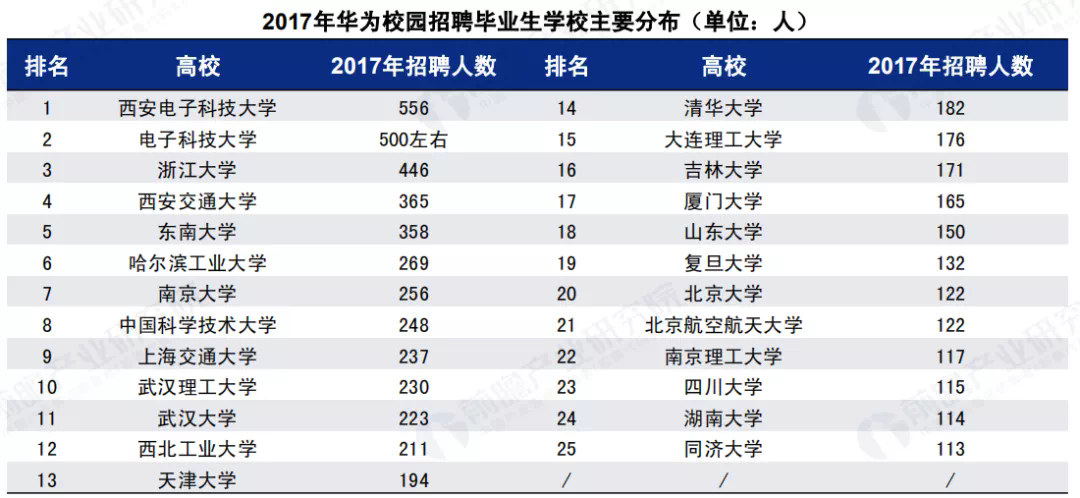 2017年华为校园招聘毕业生学校主要分布（单位：人）

| 排名 | 高校 | 2017年招聘人数 | 排名 | 高校 | 2017年招聘人数 |
|---|---|---|---|---|---|
| 1 | 西安电子科技大学 | 556 | 14 | 清华大学 | 182 |
| 2 | 电子科技大学 | 500左右 | 15 | 大连理工大学 | 176 |
| 3 | 浙江大学 | 446 | 16 | 吉林大学 | 171 |
| 4 | 西安交通大学 | 365 | 17 | 厦门大学 | 165 |
| 5 | 东南大学 | 358 | 18 | 山东大学 | 150 |
| 6 | 哈尔滨工业大学 | 269 | 19 | 复旦大学 | 132 |
| 7 | 南京大学 | 256 | 20 | 北京大学 | 122 |
| 8 | 中国科学技术大学 | 248 | 21 | 北京航空航天大学 | 122 |
| 9 | 上海交通大学 | 237 | 22 | 南京理工大学 | 117 |
| 10 | 武汉理工大学 | 230 | 23 | 四川大学 | 115 |
| 11 | 武汉大学 | 223 | 24 | 湖南大学 | 114 |
| 12 | 西北工业大学 | 211 | 25 | 同济大学 | 113 |
| 13 | 天津大学 | 194 | / | / | / |

前瞻产业研究院